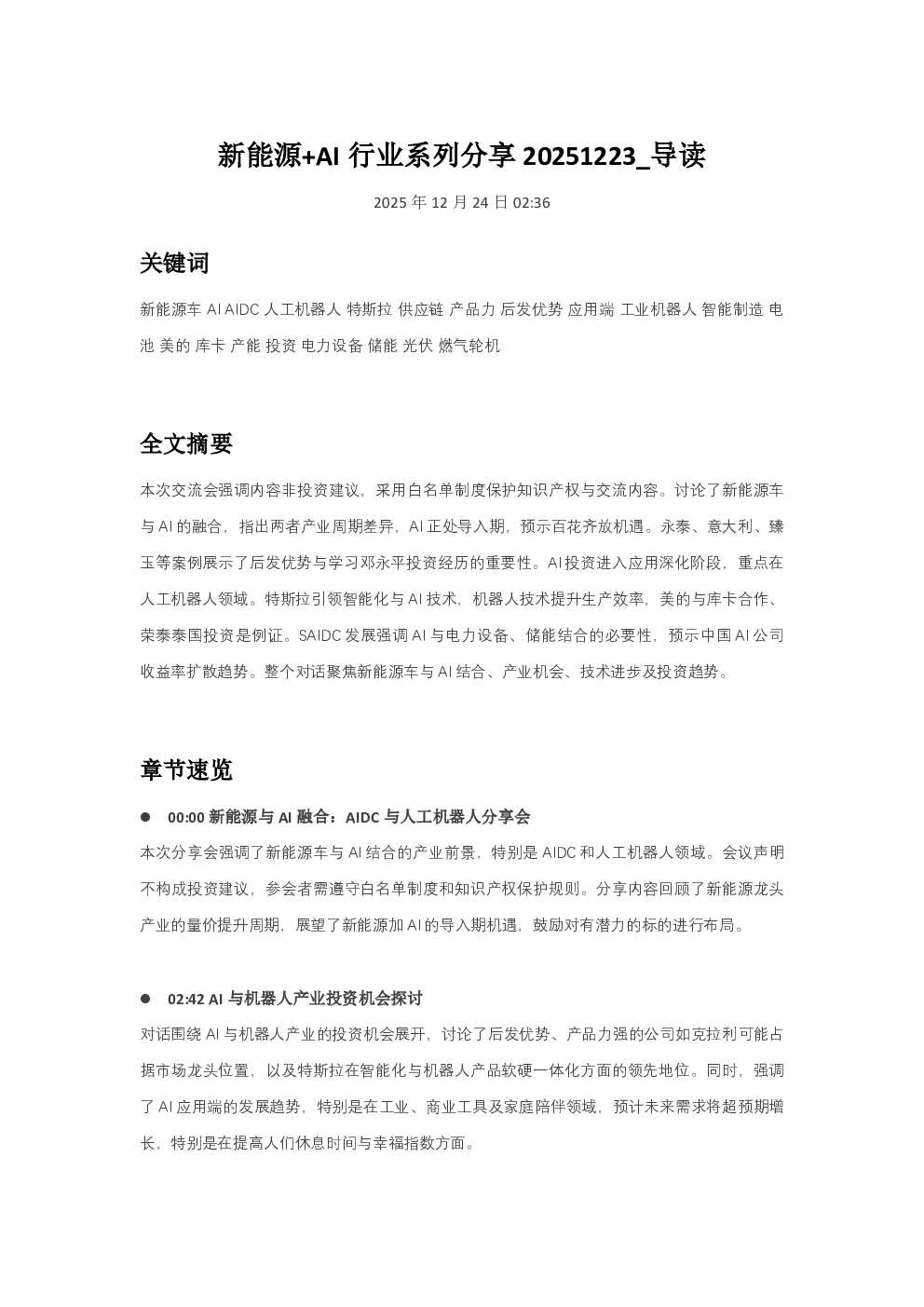 新能源+AI 行业系列分享 20251223_导读

2025 年 12 月 24 日 02:36

关键词

新能源车 AI AIDC 人工机器人 特斯拉 供应链 产品力 后发优势 应用端 工业机器人 智能制造 电池 美的 库卡 产能 投资 电力设备 储能 光伏 燃气轮机

全文摘要

本次交流会强调内容非投资建议，采用白名单制度保护知识产权与交流内容。讨论了新能源车与 AI 的融合，指出两者产业周期差异，AI 正处导入期，预示百花齐放机遇。永泰、意大利、臻玉等案例展示了后发优势与学习邓永平投资经历的重要性。AI 投资进入应用深化阶段，重点在人工机器人领域。特斯拉引领智能化与 AI 技术，机器人技术提升生产效率，美的与库卡合作、荣泰泰国投资是例证。SAIDC 发展强调 AI 与电力设备、储能结合的必要性，预示中国 AI 公司收益率扩散趋势。整个对话聚焦新能源车与 AI 结合、产业机会、技术进步及投资趋势。

章节速览

● 00:00 新能源与 AI 融合：AIDC 与人工机器人分享会

本次分享会强调了新能源车与 AI 结合的产业前景，特别是 AIDC 和人工机器人领域。会议声明不构成投资建议，参会者需遵守白名单制度和知识产权保护规则。分享内容回顾了新能源龙头产业的量价提升周期，展望了新能源加 AI 的导入期机遇，鼓励对有潜力的标的进行布局。

● 02:42 AI 与机器人产业投资机会探讨

对话围绕 AI 与机器人产业的投资机会展开，讨论了后发优势、产品力强的公司如克拉利可能占据市场龙头位置，以及特斯拉在智能化与机器人产品软硬一体化方面的领先地位。同时，强调了 AI 应用端的发展趋势，特别是在工业、商业工具及家庭陪伴领域，预计未来需求将超预期增长，特别是在提高人们休息时间与幸福指数方面。